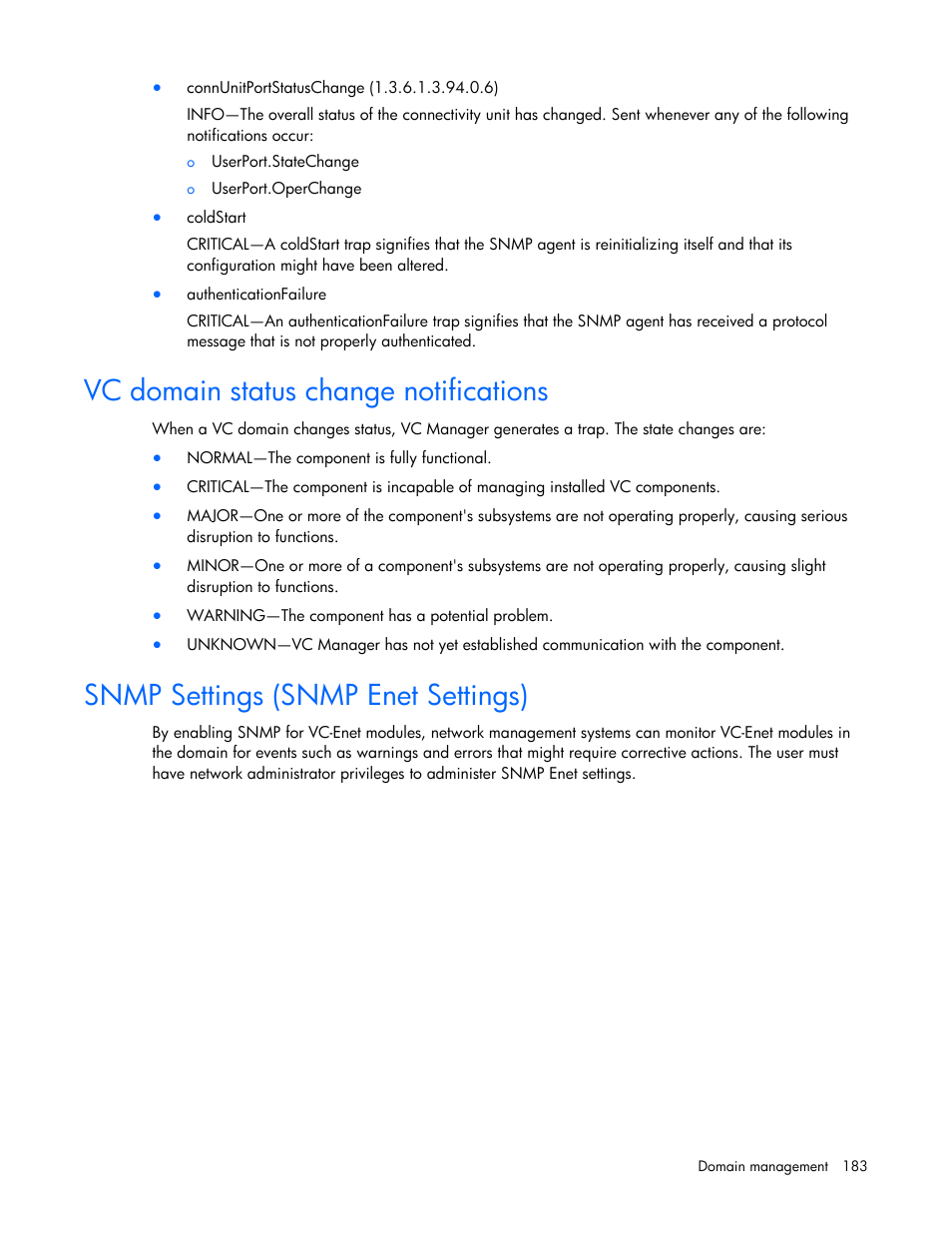 • connUnitPortStatusChange (1.3.6.1.3.94.0.6)

INFO—The overall status of the connectivity unit has changed. Sent whenever any of the following notifications occur:

o UserPort.StateChange

o UserPort.OperChange

• coldStart

CRITICAL—A coldStart trap signifies that the SNMP agent is reinitializing itself and that its configuration might have been altered.

• authenticationFailure

CRITICAL—An authenticationFailure trap signifies that the SNMP agent has received a protocol message that is not properly authenticated.

VC domain status change notifications

When a VC domain changes status, VC Manager generates a trap. The state changes are:

• NORMAL—The component is fully functional.

• CRITICAL—The component is incapable of managing installed VC components.

• MAJOR—One or more of the component's subsystems are not operating properly, causing serious disruption to functions.

• MINOR—One or more of a component's subsystems are not operating properly, causing slight disruption to functions.

• WARNING—The component has a potential problem.

• UNKNOWN—VC Manager has not yet established communication with the component.

SNMP Settings (SNMP Enet Settings)

By enabling SNMP for VC-Enet modules, network management systems can monitor VC-Enet modules in the domain for events such as warnings and errors that might require corrective actions. The user must have network administrator privileges to administer SNMP Enet settings.

Domain management 183